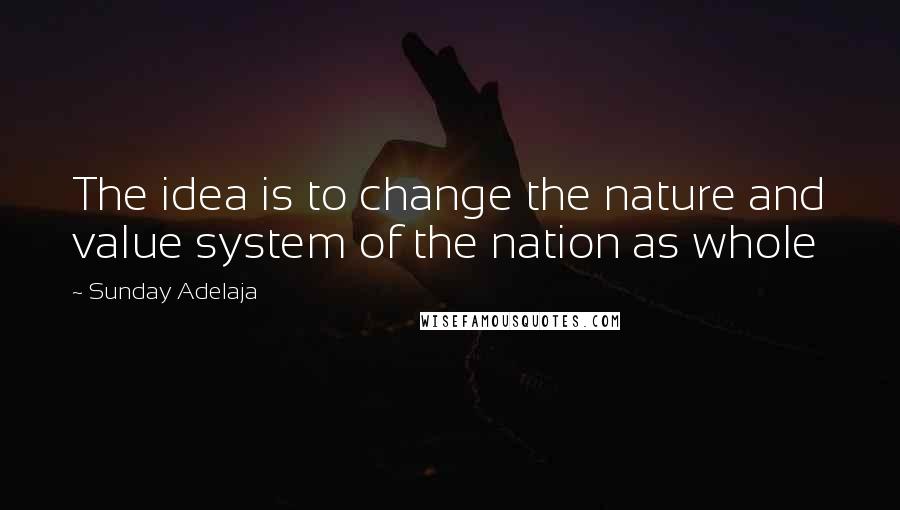 The idea is to change the nature and value system of the nation as whole

~ Sunday Adelaja

WISEFAMOUSQUOTES.COM